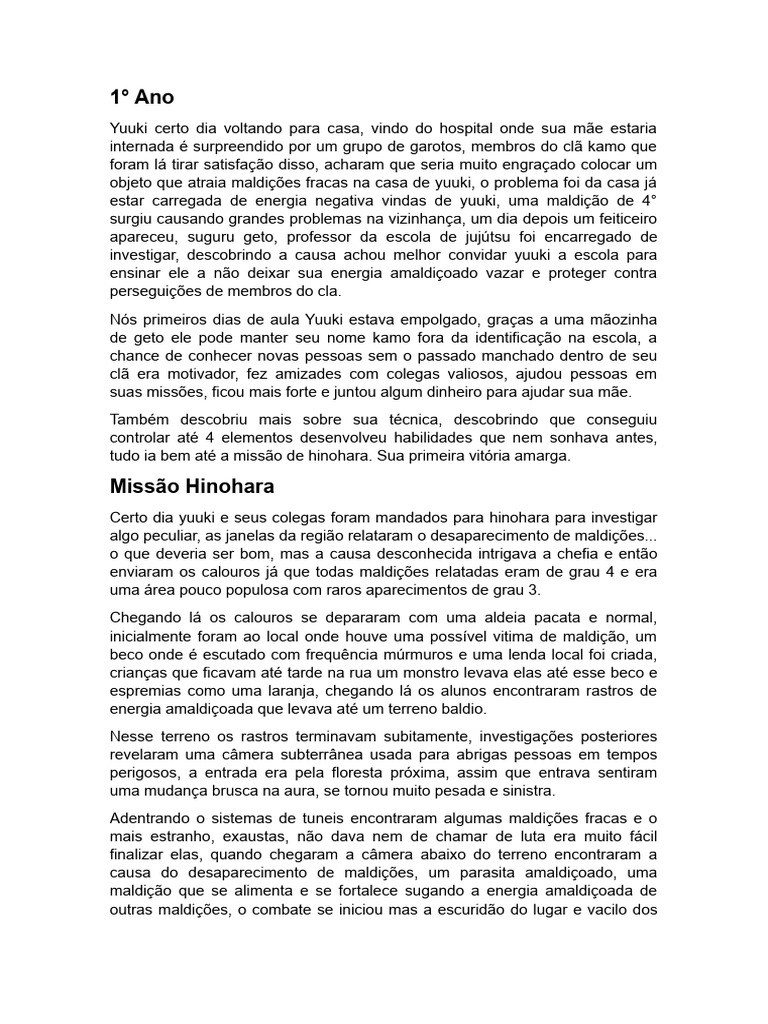 1° Ano

Yuuki certo dia voltando para casa, vindo do hospital onde sua mãe estaria internada é surpreendido por um grupo de garotos, membros do clã kamo que foram lá tirar satisfação disso, acharam que seria muito engraçado colocar um objeto que atraia maldições fracas na casa de yuuki, o problema foi da casa já estar carregada de energia negativa vindas de yuuki, uma maldição de 4° surgiu causando grandes problemas na vizinhança, um dia depois um feiticeiro apareceu, suguru geto, professor da escola de jujútsu foi encarregado de investigar, descobrindo a causa achou melhor convidar yuuki a escola para ensinar ele a não deixar sua energia amaldiçoado vazar e proteger contra perseguições de membros do cla.

Nós primeiros dias de aula Yuuki estava empolgado, graças a uma mãozinha de geto ele pode manter seu nome kamo fora da identificação na escola, a chance de conhecer novas pessoas sem o passado manchado dentro de seu clã era motivador, fez amizades com colegas valiosos, ajudou pessoas em suas missões, ficou mais forte e juntou algum dinheiro para ajudar sua mãe.

Também descobriu mais sobre sua técnica, descobrindo que conseguiu controlar até 4 elementos desenvolveu habilidades que nem sonhava antes, tudo ia bem até a missão de hinohara. Sua primeira vitória amarga.

Missão Hinohara

Certo dia yuuki e seus colegas foram mandados para hinohara para investigar algo peculiar, as janelas da região relataram o desaparecimento de maldições... o que deveria ser bom, mas a causa desconhecida intrigava a chefia e então enviaram os calouros já que todas maldições relatadas eram de grau 4 e era uma área pouco populosa com raros aparecimentos de grau 3.

Chegando lá os calouros se depararam com uma aldeia pacata e normal, inicialmente foram ao local onde houve uma possível vitima de maldição, um beco onde é escutado com frequência múrmuros e uma lenda local foi criada, crianças que ficavam até tarde na rua um monstro levava elas até esse beco e espremias como uma laranja, chegando lá os alunos encontraram rastros de energia amaldiçoada que levava até um terreno baldio.

Nesse terreno os rastros terminavam subitamente, investigações posteriores revelaram uma câmera subterrânea usada para abrigas pessoas em tempos perigosos, a entrada era pela floresta próxima, assim que entrava sentiram uma mudança brusca na aura, se tornou muito pesada e sinistra.

Adentrando o sistemas de tuneis encontraram algumas maldições fracas e o mais estranho, exaustas, não dava nem de chamar de luta era muito fácil finalizar elas, quando chegaram a câmera abaixo do terreno encontraram a causa do desaparecimento de maldições, um parasita amaldiçoado, uma maldição que se alimenta e se fortalece sugando a energia amaldiçoada de outras maldições, o combate se iniciou mas a escuridão do lugar e vacilo dos